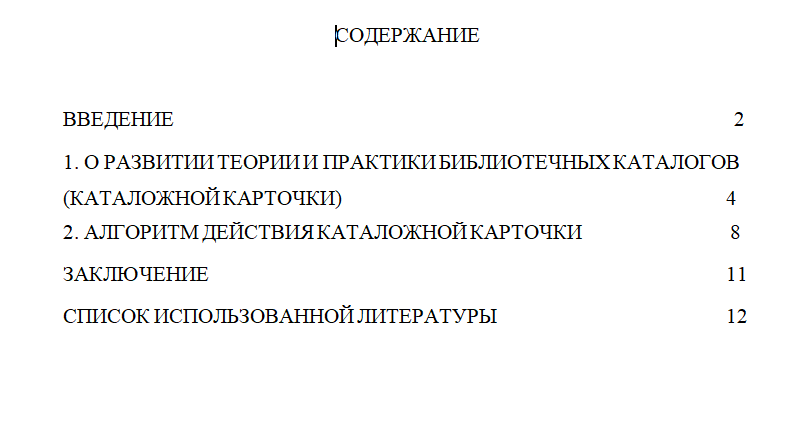 СОДЕРЖАНИЕ

ВВЕДЕНИЕ 2

1. О РАЗВИТИИ ТЕОРИИ И ПРАКТИКИ БИБЛИОТЕЧНЫХ КАТАЛОГОВ (КАТАЛОЖНОЙ КАРТОЧКИ) 4

2. АЛГОРИТМ ДЕЙСТВИЯ КАТАЛОЖНОЙ КАРТОЧКИ 8

ЗАКЛЮЧЕНИЕ 11

СПИСОК ИСПОЛЬЗОВАННОЙ ЛИТЕРАТУРЫ 12